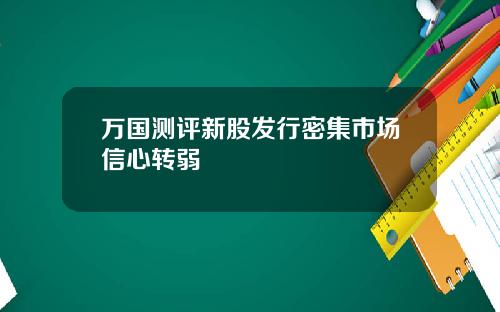 万国测评新股发行密集市场信心转弱